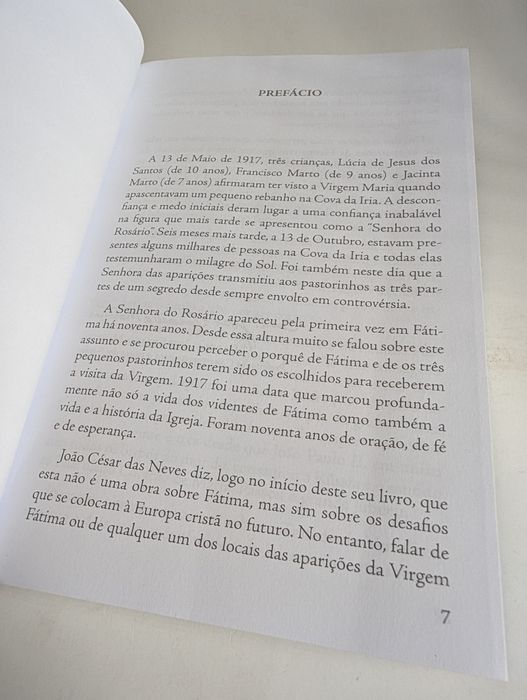 PREFÁCIO

A 13 de Maio de 1917, três crianças, Lúcia de Jesus dos Santos (de 10 anos), Francisco Marto (de 9 anos) e Jacinta Marto (de 7 anos) afirmaram ter visto a Virgem Maria quando apascentavam um pequeno rebanho na Cova da Iria. A desconfiança e medo iniciais deram lugar a uma confiança inabalável na figura que mais tarde se apresentou como a "Senhora do Rosário". Seis meses mais tarde, a 13 de Outubro, estavam presentes alguns milhares de pessoas na Cova da Iria e todas elas testemunharam o milagre do Sol. Foi também neste dia que a Senhora das aparições transmitiu aos pastorinhos as três partes de um segredo desde sempre envolto em controvérsia.

A Senhora do Rosário apareceu pela primeira vez em Fátima há noventa anos. Desde essa altura muito se falou sobre este assunto e se procurou perceber o porquê de Fátima e de os três pequenos pastorinhos terem sido os escolhidos para receberem a visita da Virgem. 1917 foi uma data que marcou profundamente não só a vida dos videntes de Fátima como também a vida e a história da Igreja. Foram noventa anos de oração, de fé e de esperança.

João César das Neves diz, logo no início deste seu livro, que esta não é uma obra sobre Fátima, mas sim sobre os desafios que se colocam à Europa cristã no futuro. No entanto, falar de Fátima ou de qualquer um dos locais das aparições da Virgem

7